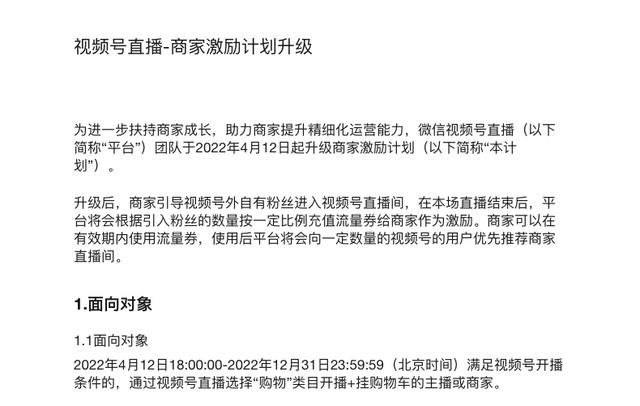 视频号直播-商家激励计划升级

为进一步扶持商家成长，助力商家提升精细化运营能力，微信视频号直播（以下简称“平台”）团队于2022年4月12日起升级商家激励计划（以下简称“本计划”）。

升级后，商家引导视频号外自有粉丝进入视频号直播间，在本场直播结束后，平台将会根据引入粉丝的数量按一定比例充值流量券给商家作为激励。商家可以在有效期内使用流量券，使用后平台将会向一定数量的视频号的用户优先推荐商家直播间。

1.面向对象

1.1面向对象

2022年4月12日18:00:00-2022年12月31日23:59:59（北京时间）满足视频号开播条件的，通过视频号直播选择“购物”类目开播+挂购物车的主播或商家。